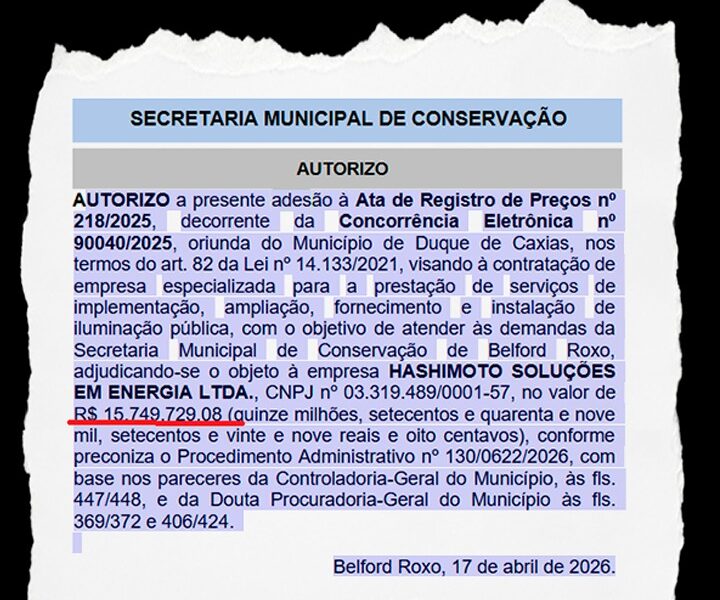 SECRETARIA MUNICIPAL DE CONSERVAÇÃO

AUTORIZO

AUTORIZO a presente adesão à Ata de Registro de Preços nº 218/2025, decorrente da Concorrência Eletrônica nº 90040/2025, oriunda do Município de Duque de Caxias, nos termos do art. 82 da Lei nº 14.133/2021, visando à contratação de empresa especializada para a prestação de serviços de implementação, ampliação, fornecimento e instalação de iluminação pública, com o objetivo de atender às demandas da Secretaria Municipal de Conservação de Belford Roxo, adjudicando-se o objeto à empresa HASHIMOTO SOLUÇÕES EM ENERGIA LTDA., CNPJ nº 03.319.489/0001-57, no valor de R$ 15.749.729,08 (quinze milhões, setecentos e quarenta e nove mil, setecentos e vinte e nove reais e oito centavos), conforme preconiza o Procedimento Administrativo nº 130/0622/2026, com base nos pareceres da Controladoria-Geral do Município, às fls. 447/448, e da Douta Procuradoria-Geral do Município às fls. 369/372 e 406/424.

Belford Roxo, 17 de abril de 2026.